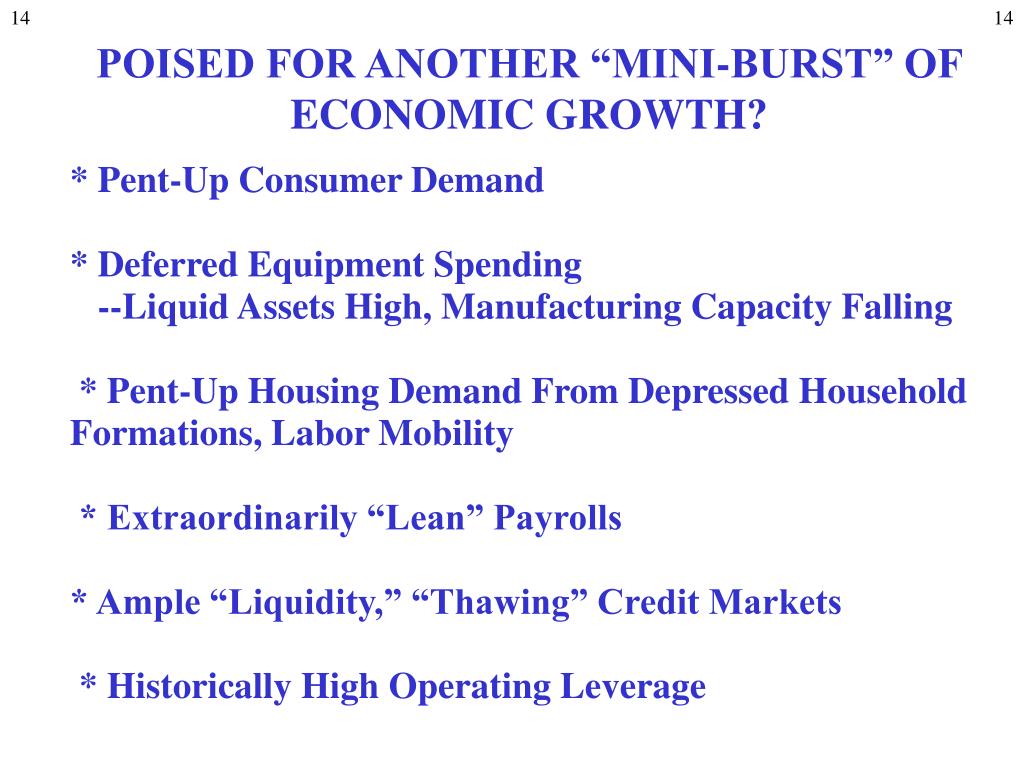 14

14

POISED FOR ANOTHER “MINI-BURST” OF ECONOMIC GROWTH?

* Pent-Up Consumer Demand

* Deferred Equipment Spending
--Liquid Assets High, Manufacturing Capacity Falling

* Pent-Up Housing Demand From Depressed Household Formations, Labor Mobility

* Extraordinarily “Lean” Payrolls

* Ample “Liquidity,” “Thawing” Credit Markets

* Historically High Operating Leverage